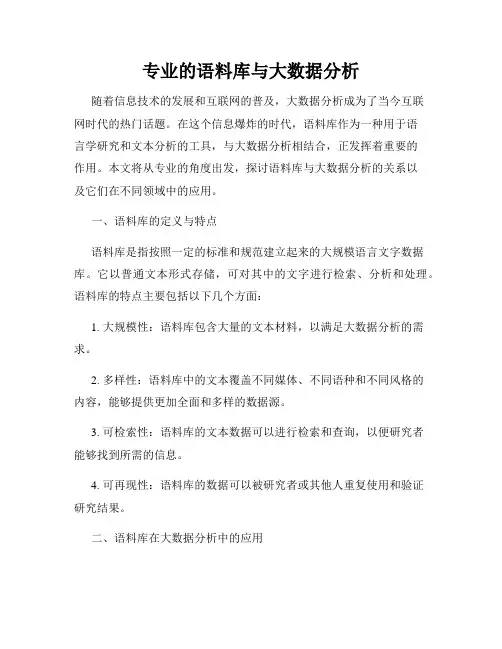 专业的语料库与大数据分析

随着信息技术的发展和互联网的普及，大数据分析成为了当今互联网时代的热门话题。在这个信息爆炸的时代，语料库作为一种用于语言学研究和文本分析的工具，与大数据分析相结合，正发挥着重要的作用。本文将从专业的角度出发，探讨语料库与大数据分析的关系以及它们在不同领域中的应用。

一、语料库的定义与特点

语料库是指按照一定的标准和规范建立起来的大规模语言文字数据库。它以普通文本形式存储，可对其中的文字进行检索、分析和处理。语料库的特点主要包括以下几个方面：

1. 大规模性：语料库包含大量的文本材料，以满足大数据分析的需求。

2. 多样性：语料库中的文本覆盖不同媒体、不同语种和不同风格的内容，能够提供更加全面和多样的数据源。

3. 可检索性：语料库的文本数据可以进行检索和查询，以便研究者能够找到所需的信息。

4. 可再现性：语料库的数据可以被研究者或其他人重复使用和验证研究结果。

二、语料库在大数据分析中的应用